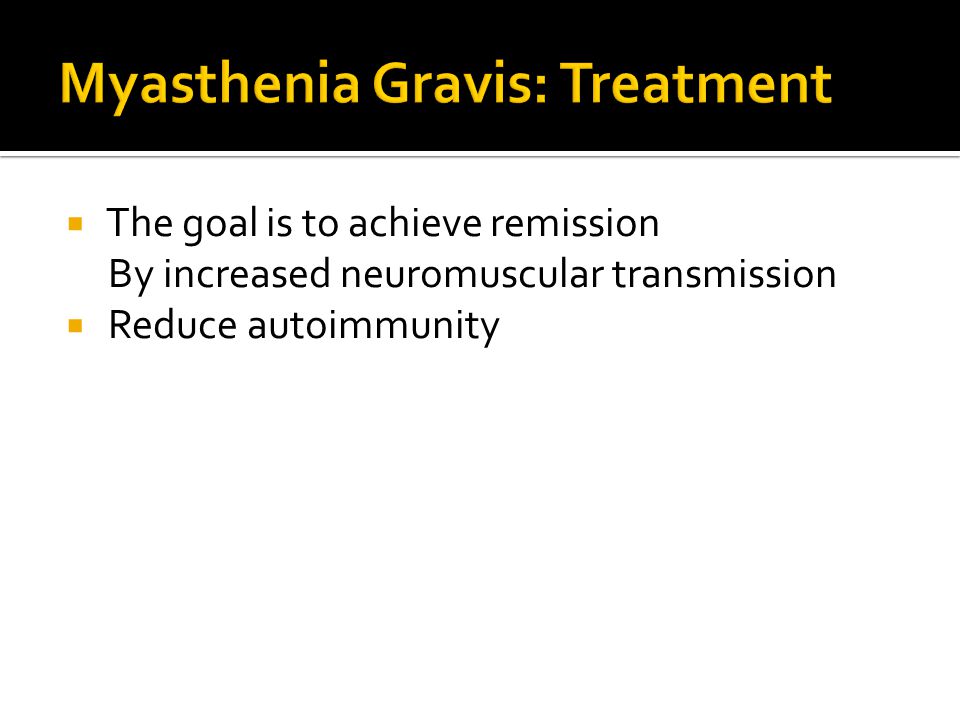 Myasthenia Gravis: Treatment

▪ The goal is to achieve remission
By increased neuromuscular transmission
▪ Reduce autoimmunity